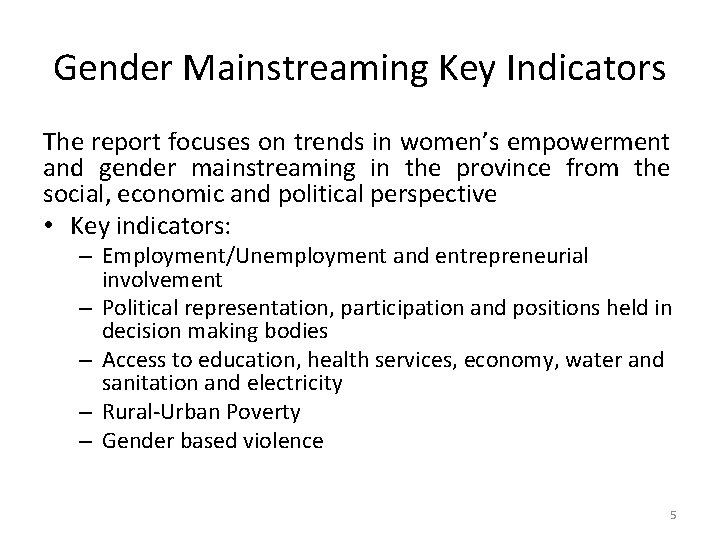 Gender Mainstreaming Key Indicators

The report focuses on trends in women's empowerment and gender mainstreaming in the province from the social, economic and political perspective

• Key indicators:
– Employment/Unemployment and entrepreneurial involvement
– Political representation, participation and positions held in decision making bodies
– Access to education, health services, economy, water and sanitation and electricity
– Rural-Urban Poverty
– Gender based violence

5